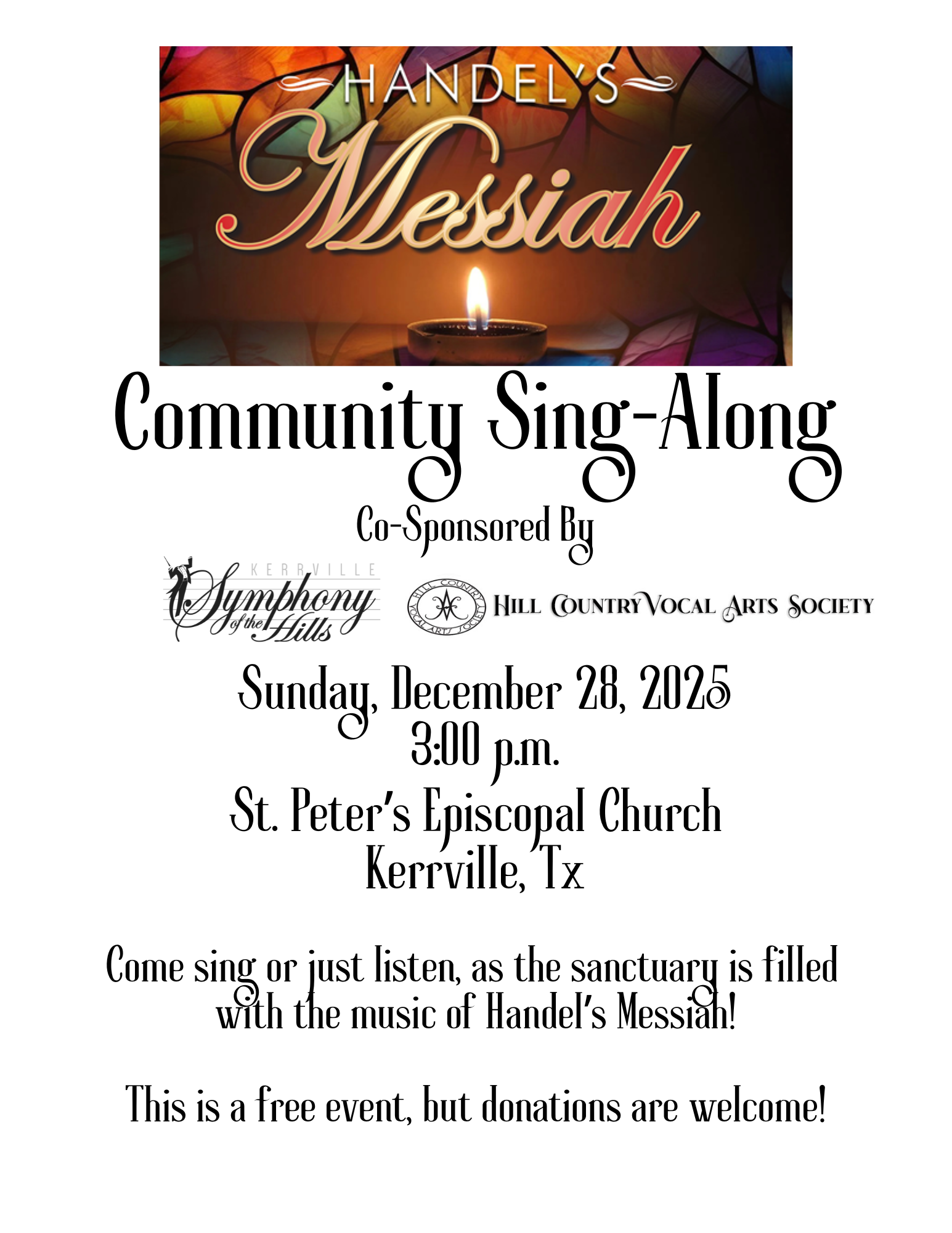 HANDEL'S
Messiah

Community Sing-Along

Co-Sponsored By

KERRVILLE Symphony of the Hills

HILL COUNTRY VOCAL ARTS SOCIETY

HILL COUNTRY VOCAL ARTS SOCIETY

Sunday, December 28, 2025
3:00 p.m.
St. Peter's Episcopal Church
Kerrville, Tx

Come sing or just listen, as the sanctuary is filled with the music of Handel's Messiah!

This is a free event, but donations are welcome!